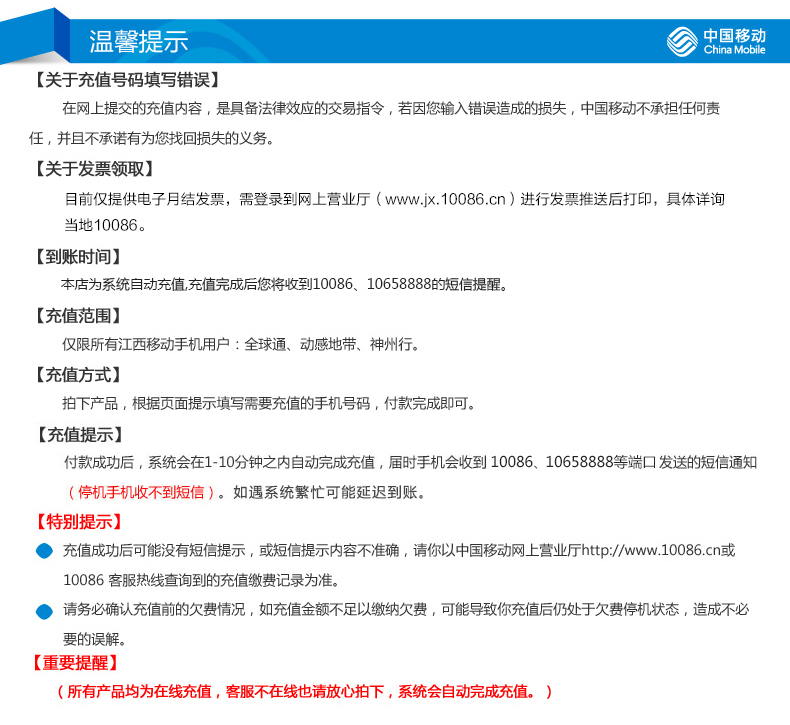 温馨提示

中国移动
China Mobile

【关于充值号码填写错误】

在网上提交的充值内容，是具备法律效应的交易指令，若因您输入错误造成的损失，中国移动不承担任何责任，并且不承诺有为您找回损失的义务。

【关于发票领取】

目前仅提供电子月结发票，需登录到网上营业厅（www.jx.10086.cn）进行发票推送后打印，具体详询当地10086。

【到账时间】

本店为系统自动充值,充值完成后您将收到10086、10658888的短信提醒。

【充值范围】

仅限所有江西移动手机用户：全球通、动感地带、神州行。

【充值方式】

拍下产品，根据页面提示填写需要充值的手机号码，付款完成即可。

【充值提示】

付款成功后，系统会在1-10分钟之内自动完成充值，届时手机会收到 10086、10658888等端口 发送的短信通知（停机手机收不到短信）。如遇系统繁忙可能延迟到账。

【特别提示】

充值成功后可能没有短信提示，或短信提示内容不准确，请你以中国移动网上营业厅http://www.10086.cn或10086 客服热线查询到的充值缴费记录为准。

请务必确认充值前的欠费情况，如充值金额不足以缴纳欠费，可能导致你充值后仍处于欠费停机状态，造成不必要的误解。

【重要提醒】

（所有产品均为在线充值，客服不在线也请放心拍下，系统会自动完成充值。）